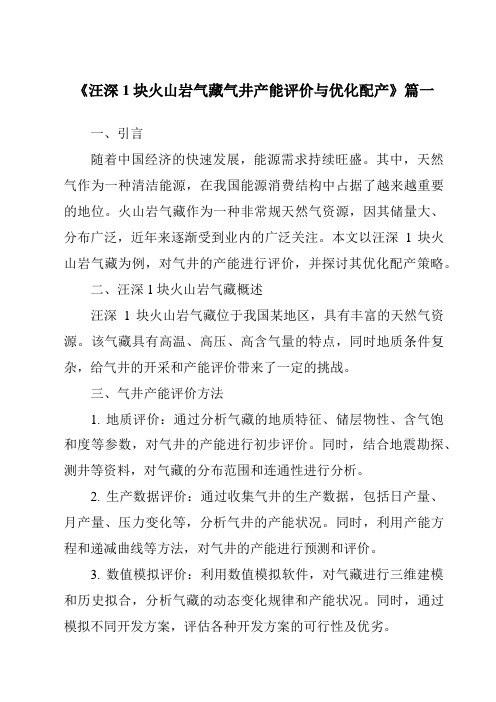 《汪深 1 块火山岩气藏气井产能评价与优化配产》篇一

一、引言

随着中国经济的快速发展，能源需求持续旺盛。其中，天然气作为一种清洁能源，在我国能源消费结构中占据了越来越重要的地位。火山岩气藏作为一种非常规天然气资源，因其储量大、分布广泛，近年来逐渐受到业内的广泛关注。本文以汪深 1 块火山岩气藏为例，对气井的产能进行评价，并探讨其优化配产策略。

二、汪深 1 块火山岩气藏概述

汪深 1 块火山岩气藏位于我国某地区，具有丰富的天然气资源。该气藏具有高温、高压、高含气量的特点，同时地质条件复杂，给气井的开采和产能评价带来了一定的挑战。

三、气井产能评价方法

1. 地质评价：通过分析气藏的地质特征、储层物性、含气饱和度等参数，对气井的产能进行初步评价。同时，结合地震勘探、测井等资料，对气藏的分布范围和连通性进行分析。

2. 生产数据评价：通过收集气井的生产数据，包括日产量、月产量、压力变化等，分析气井的产能状况。同时，利用产能方程和递减曲线等方法，对气井的产能进行预测和评价。

3. 数值模拟评价：利用数值模拟软件，对气藏进行三维建模和历史拟合，分析气藏的动态变化规律和产能状况。同时，通过模拟不同开发方案，评估各种开发方案的可行性及优劣。